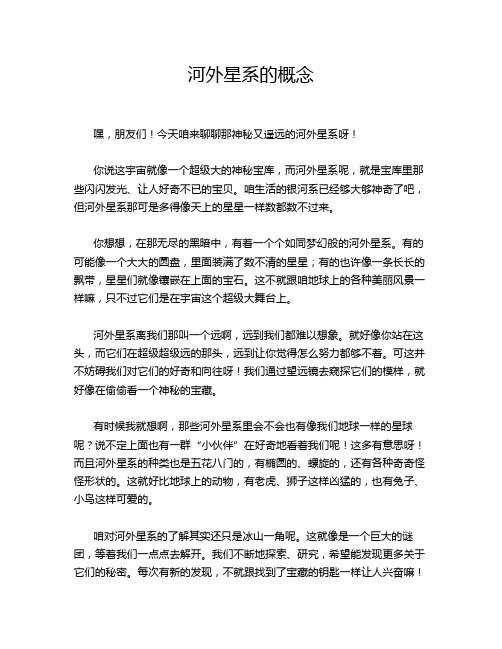 河外星系的概念

嘿，朋友们！今天咱来聊聊那神秘又遥远的河外星系呀！

你说这宇宙就像一个超级大的神秘宝库，而河外星系呢，就是宝库里那些闪闪发光、让人好奇不已的宝贝。咱生活的银河系已经够大够神奇了吧，但河外星系那可是多得像天上的星星一样数都数不过来。

你想想，在那无尽的黑暗中，有着一个个如同梦幻般的河外星系。有的可能像一个大大的圆盘，里面装满了数不清的星星；有的也许像一条长长的飘带，星星们就像镶嵌在上面的宝石。这不就跟咱地球上的各种美丽风景一样嘛，只不过它们是在宇宙这个超级大舞台上。

河外星系离我们那叫一个远啊，远到我们都难以想象。就好像你站在这头，而它们在超级超级远的那头，远到让你觉得怎么努力都够不着。可这并不妨碍我们对它们的好奇和向往呀！我们通过望远镜去窥探它们的模样，就好像在偷偷看一个神秘的宝藏。

有时候我就想啊，那些河外星系里会不会也有像我们地球一样的星球呢？说不定上面也有一群“小伙伴”在好奇地看着我们呢！这多有意思呀！而且河外星系的种类也是五花八门的，有椭圆的、螺旋的，还有各种奇奇怪怪形状的。这就好比地球上的动物，有老虎、狮子这样凶猛的，也有兔子、小鸟这样可爱的。

咱对河外星系的了解其实还只是冰山一角呢。这就像是一个巨大的谜团，等着我们一点点去解开。我们不断地探索、研究，希望能发现更多关于它们的秘密。每次有新的发现，不就跟找到了宝藏的钥匙一样让人兴奋嘛！